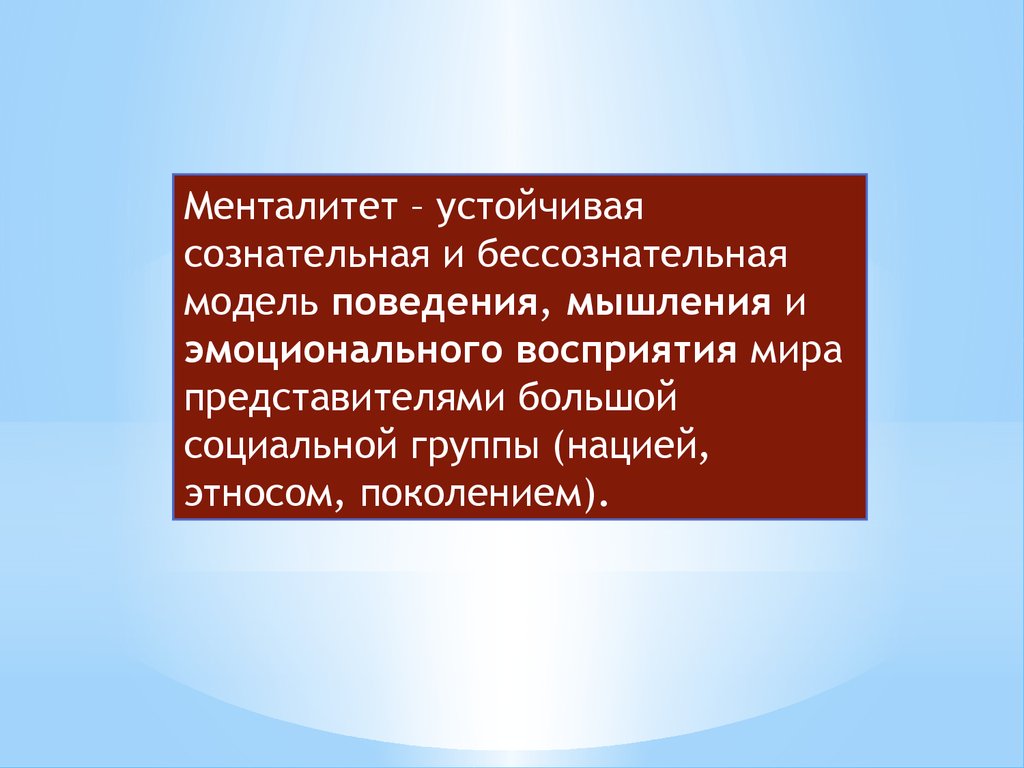 Менталитет – устойчивая сознательная и бессознательная модель поведения, мышления и эмоционального восприятия мира представителями большой социальной группы (нацией, этносом, поколением).